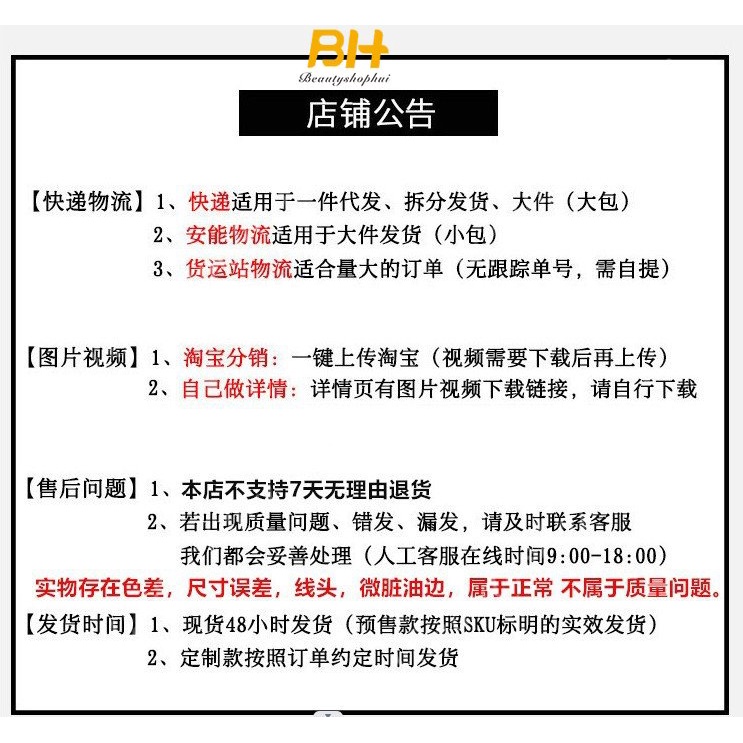 BH
Beautyshophui

店铺公告

【快递物流】1、快递适用于一件代发、拆分发货、大件（大包）
2、安能物流适用于大件发货（小包）
3、货运站物流适合量大的订单（无跟踪单号，需自提）

【图片视频】1、淘宝分销：一键上传淘宝（视频需要下载后再上传）
2、自己做详情：详情页有图片视频下载链接，请自行下载

【售后问题】1、本店不支持7天无理由退货
2、若出现质量问题、错发、漏发，请及时联系客服
我们都会妥善处理（人工客服在线时间9:00-18:00）
实物存在色差，尺寸误差，线头，微脏油边，属于正常 不属于质量问题。
【发货时间】1、现货48小时发货（预售款按照SKU标明的实效发货）
2、定制款按照订单约定时间发货